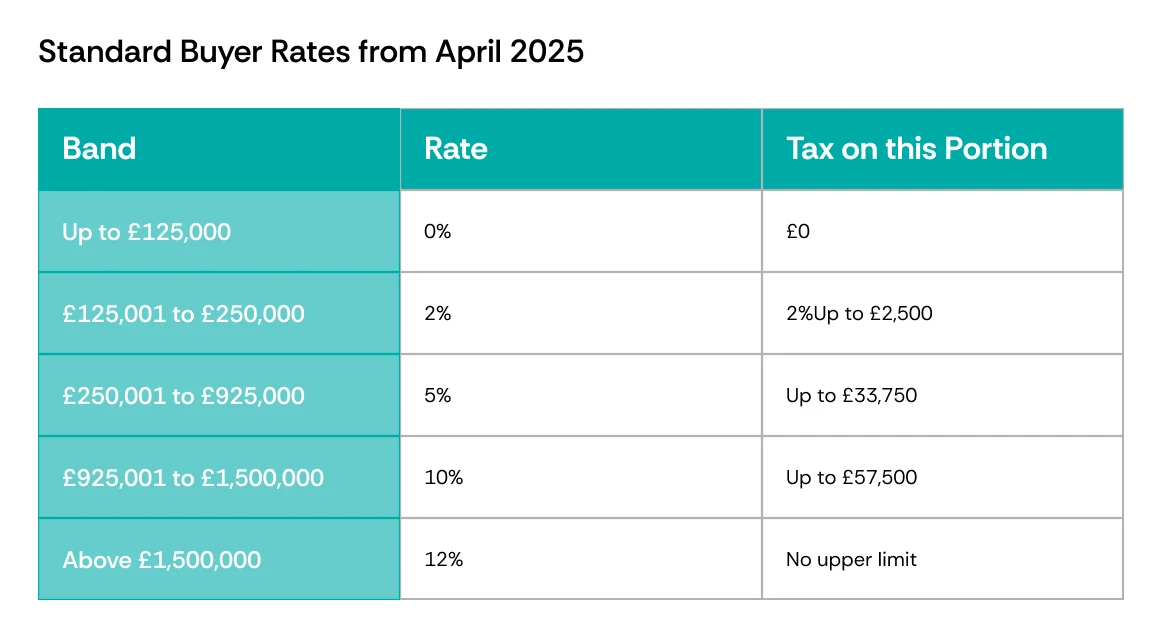 Standard Buyer Rates from April 2025

| Band | Rate | Tax on this Portion |
|---|---|---|
| Up to £125,000 | 0% | £0 |
| £125,001 to £250,000 | 2% | 2%Up to £2,500 |
| £250,001 to £925,000 | 5% | Up to £33,750 |
| £925,001 to £1,500,000 | 10% | Up to £57,500 |
| Above £1,500,000 | 12% | No upper limit |